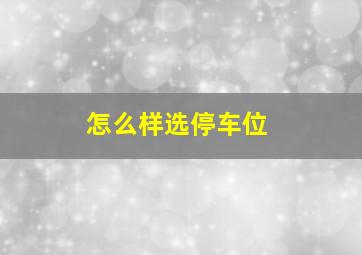 怎么样选停车位